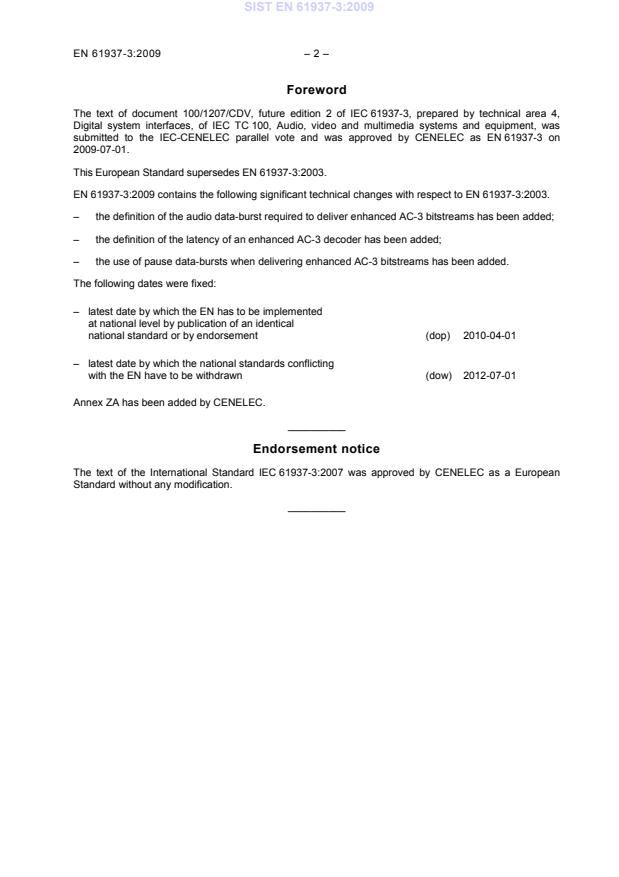 SIST EN 61937-3:2009

EN 61937-3:2009

– 2 –

Foreword

The text of document 100/1207/CDV, future edition 2 of IEC 61937-3, prepared by technical area 4, Digital system interfaces, of IEC TC 100, Audio, video and multimedia systems and equipment, was submitted to the IEC-CENELEC parallel vote and was approved by CENELEC as EN 61937-3 on 2009-07-01.

This European Standard supersedes EN 61937-3:2003.

EN 61937-3:2009 contains the following significant technical changes with respect to EN 61937-3:2003.

– the definition of the audio data-burst required to deliver enhanced AC-3 bitstreams has been added;

– the definition of the latency of an enhanced AC-3 decoder has been added;

– the use of pause data-bursts when delivering enhanced AC-3 bitstreams has been added.

The following dates were fixed:

– latest date by which the EN has to be implemented at national level by publication of an identical national standard or by endorsement (dop) 2010-04-01

– latest date by which the national standards conflicting with the EN have to be withdrawn (dow) 2012-07-01

Annex ZA has been added by CENELEC.

Endorsement notice

The text of the International Standard IEC 61937-3:2007 was approved by CENELEC as a European Standard without any modification.